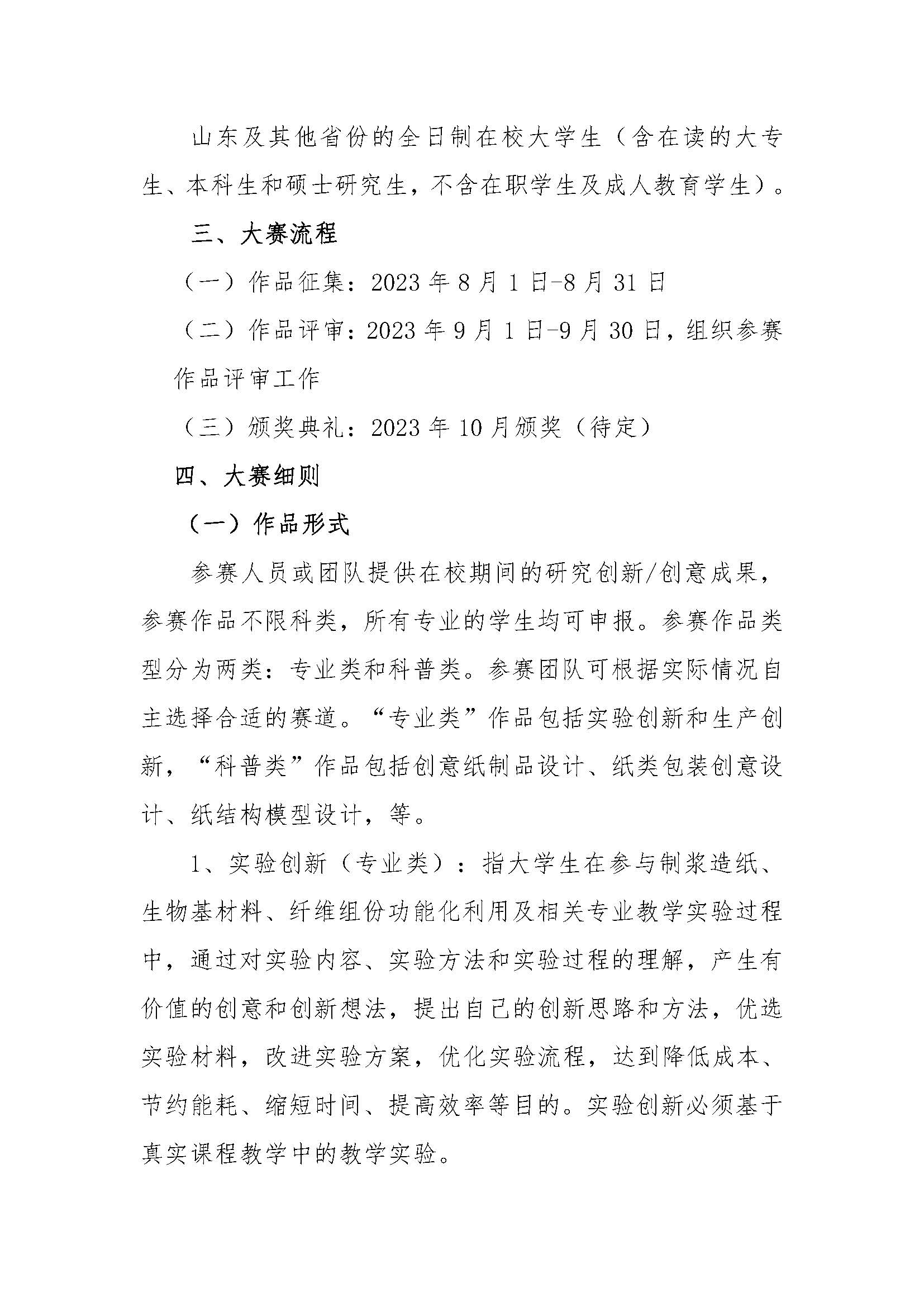 山东及其他省份的全日制在校大学生（含在读的大专生、本科生和硕士研究生，不含在职学生及成人教育学生）。

三、大赛流程

（一）作品征集：2023 年 8 月 1 日-8 月 31 日

（二）作品评审：2023 年 9 月 1 日-9 月 30 日，组织参赛作品评审工作

（三）颁奖典礼：2023 年 10 月颁奖（待定）

四、大赛细则

（一）作品形式

参赛人员或团队提供在校期间的研究创新/创意成果，参赛作品不限科类，所有专业的学生均可申报。参赛作品类型分为两类：专业类和科普类。参赛团队可根据实际情况自主选择合适的赛道。“专业类”作品包括实验创新和生产创新，“科普类”作品包括创意纸制品设计、纸类包装创意设计、纸结构模型设计，等。

1、实验创新（专业类）：指大学生在参与制浆造纸、生物基材料、纤维组份功能化利用及相关专业教学实验过程中，通过对实验内容、实验方法和实验过程的理解，产生有价值的创意和创新想法，提出自己的创新思路和方法，优选实验材料，改进实验方案，优化实验流程，达到降低成本、节约能耗、缩短时间、提高效率等目的。实验创新必须基于真实课程教学中的教学实验。